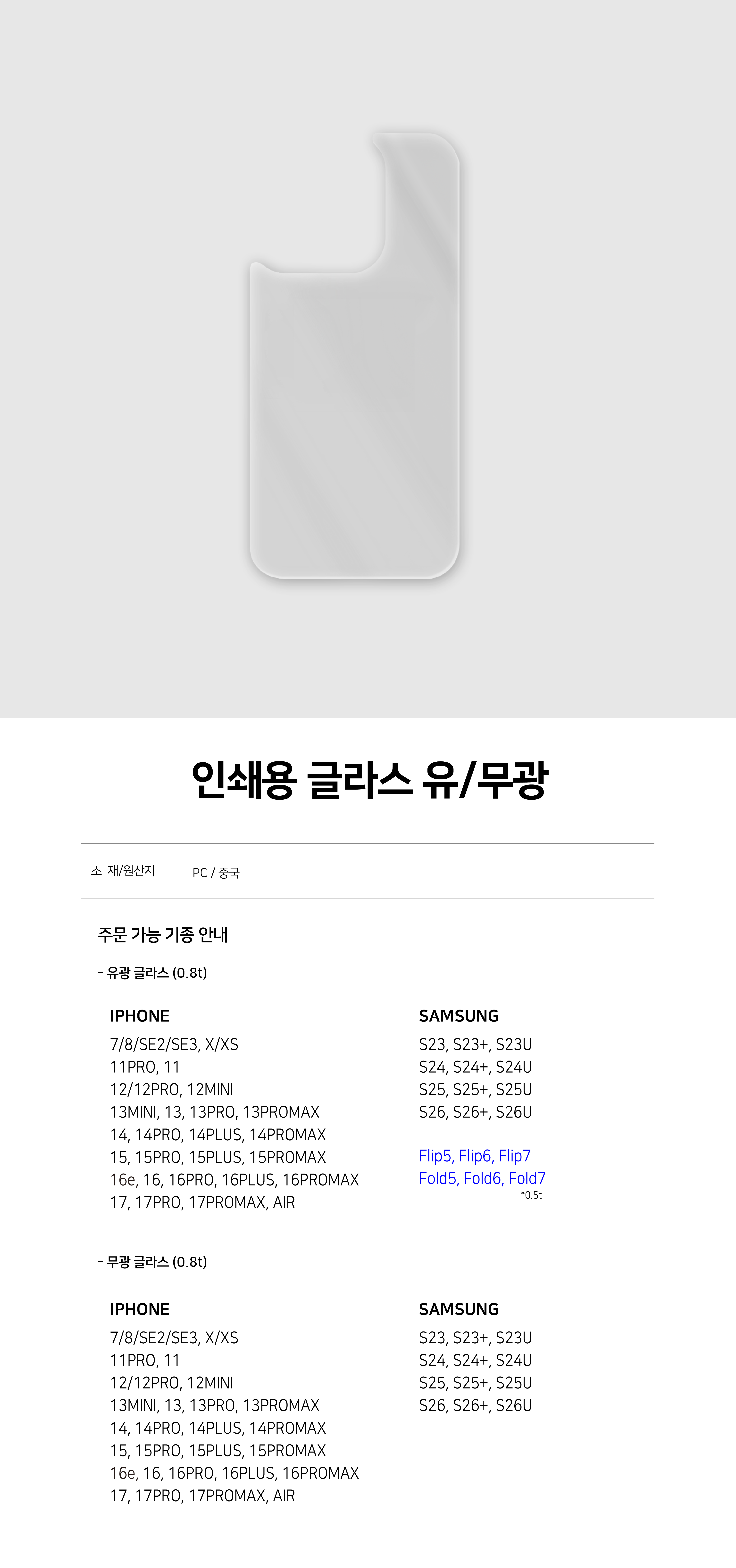 인쇄용 글라스 유/무광

소 재/원산지 PC / 중국

주문 가능 기종 안내

- 유광 글라스 (0.8t)

IPHONE
7/8/SE2/SE3, X/XS
11PRO, 11
12/12PRO, 12MINI
13MINI, 13, 13PRO, 13PROMAX
14, 14PRO, 14PLUS, 14PROMAX
15, 15PRO, 15PLUS, 15PROMAX
16e, 16, 16PRO, 16PLUS, 16PROMAX
17, 17PRO, 17PROMAX, AIR

SAMSUNG
S23, S23+, S23U
S24, S24+, S24U
S25, S25+, S25U
S26, S26+, S26U

Flip5, Flip6, Flip7
Fold5, Fold6, Fold7
*0.5t

- 무광 글라스 (0.8t)

IPHONE
7/8/SE2/SE3, X/XS
11PRO, 11
12/12PRO, 12MINI
13MINI, 13, 13PRO, 13PROMAX
14, 14PRO, 14PLUS, 14PROMAX
15, 15PRO, 15PLUS, 15PROMAX
16e, 16, 16PRO, 16PLUS, 16PROMAX
17, 17PRO, 17PROMAX, AIR

SAMSUNG
S23, S23+, S23U
S24, S24+, S24U
S25, S25+, S25U
S26, S26+, S26U